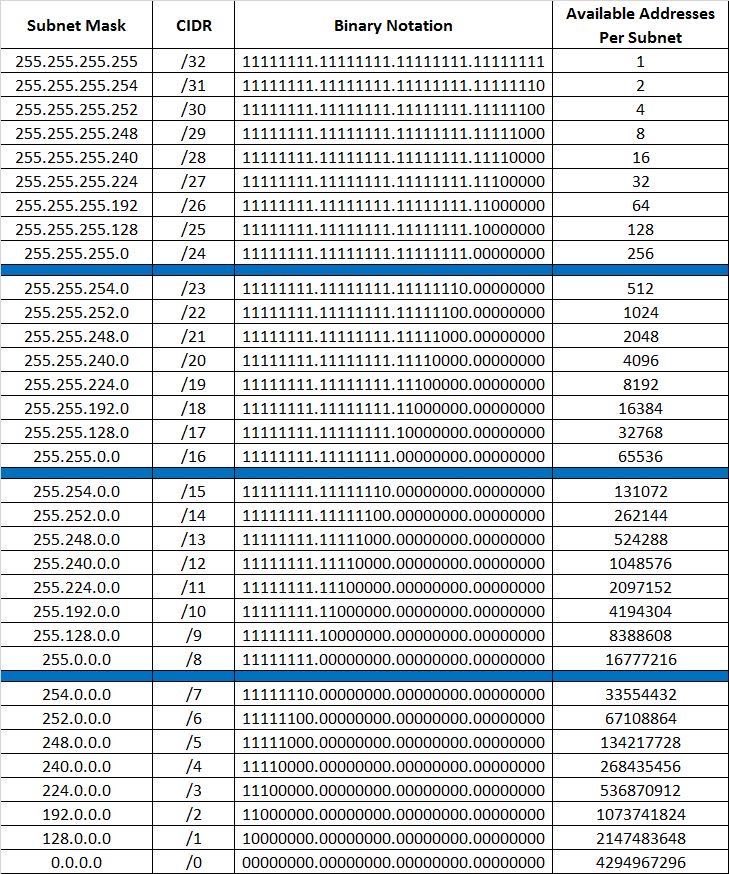 | Subnet Mask | CIDR | Binary Notation | Available Addresses Per Subnet |
|---|---|---|---|
| 255.255.255.255 | /32 | 11111111.11111111.11111111.11111111 | 1 |
| 255.255.255.254 | /31 | 11111111.11111111.11111111.11111110 | 2 |
| 255.255.255.252 | /30 | 11111111.11111111.11111111.11111100 | 4 |
| 255.255.255.248 | /29 | 11111111.11111111.11111111.11111000 | 8 |
| 255.255.255.240 | /28 | 11111111.11111111.11111111.11110000 | 16 |
| 255.255.255.224 | /27 | 11111111.11111111.11111111.11100000 | 32 |
| 255.255.255.192 | /26 | 11111111.11111111.11111111.11000000 | 64 |
| 255.255.255.128 | /25 | 11111111.11111111.11111111.10000000 | 128 |
| 255.255.255.0 | /24 | 11111111.11111111.11111111.00000000 | 256 |
| 255.255.254.0 | /23 | 11111111.11111111.11111110.00000000 | 512 |
| 255.255.252.0 | /22 | 11111111.11111111.11111100.00000000 | 1024 |
| 255.255.248.0 | /21 | 11111111.11111111.11111000.00000000 | 2048 |
| 255.255.240.0 | /20 | 11111111.11111111.11110000.00000000 | 4096 |
| 255.255.224.0 | /19 | 11111111.11111111.11100000.00000000 | 8192 |
| 255.255.192.0 | /18 | 11111111.11111111.11000000.00000000 | 16384 |
| 255.255.128.0 | /17 | 11111111.11111111.10000000.00000000 | 32768 |
| 255.255.0.0 | /16 | 11111111.11111111.00000000.00000000 | 65536 |
| 255.254.0.0 | /15 | 11111111.11111110.00000000.00000000 | 131072 |
| 255.252.0.0 | /14 | 11111111.11111100.00000000.00000000 | 262144 |
| 255.248.0.0 | /13 | 11111111.11111000.00000000.00000000 | 524288 |
| 255.240.0.0 | /12 | 11111111.11110000.00000000.00000000 | 1048576 |
| 255.224.0.0 | /11 | 11111111.11100000.00000000.00000000 | 2097152 |
| 255.192.0.0 | /10 | 11111111.11000000.00000000.00000000 | 4194304 |
| 255.128.0.0 | /9 | 11111111.10000000.00000000.00000000 | 8388608 |
| 255.0.0.0 | /8 | 11111111.00000000.00000000.00000000 | 16777216 |
| 254.0.0.0 | /7 | 11111110.00000000.00000000.00000000 | 33554432 |
| 252.0.0.0 | /6 | 11111100.00000000.00000000.00000000 | 67108864 |
| 248.0.0.0 | /5 | 11111000.00000000.00000000.00000000 | 134217728 |
| 240.0.0.0 | /4 | 11110000.00000000.00000000.00000000 | 268435456 |
| 224.0.0.0 | /3 | 11100000.00000000.00000000.00000000 | 536870912 |
| 192.0.0.0 | /2 | 11000000.00000000.00000000.00000000 | 1073741824 |
| 128.0.0.0 | /1 | 10000000.00000000.00000000.00000000 | 2147483648 |
| 0.0.0.0 | /0 | 00000000.00000000.00000000.00000000 | 4294967296 |